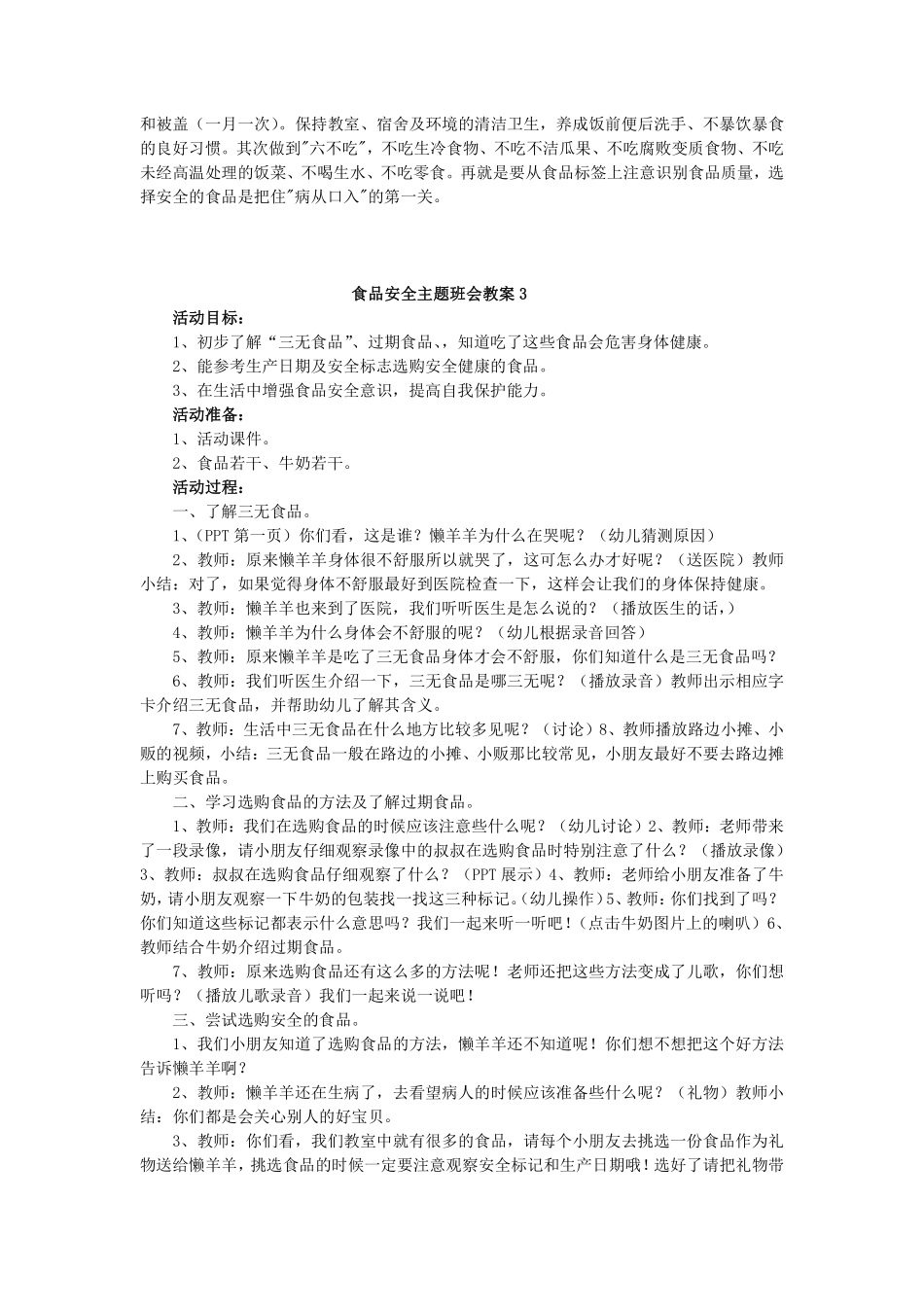 和被盖（一月一次）。保持教室、宿舍及环境的清洁卫生，养成饭前便后洗手、不暴饮暴食的良好习惯。其次做到"六不吃"，不吃生冷食物、不吃不洁瓜果、不吃腐败变质食物、不吃未经高温处理的饭菜、不喝生水、不吃零食。再就是要从食品标签上注意识别食品质量，选择安全的食品是把住"病从口入"的第一关。

食品安全主题班会教案 3

活动目标：

1、初步了解“三无食品”、过期食品，，知道吃了这些食品会危害身体健康。

2、能参考生产日期及安全标志选购安全健康的食品。

3、在生活中增强食品安全意识，提高自我保护能力。

活动准备：

1、活动课件。

2、食品若干、牛奶若干。

活动过程：

一、了解三无食品。

1、(PPT 第一页）你们看，这是谁？懒羊羊为什么在哭呢？（幼儿猜测原因）

2、教师：原来懒羊羊身体很不舒服所以就哭了，这可怎么办才好呢？（送医院）教师小结：对了，如果觉得身体不舒服最好到医院检查一下，这样会让我们的身体保持健康。

3、教师：懒羊羊也来到了医院，我们听听医生是怎么说的？（播放医生的话，）

4、教师：懒羊羊为什么身体会不舒服的呢？（幼儿根据录音回答）

5、教师：原来懒羊羊是吃了三无食品身体才会不舒服，你们知道什么是三无食品吗？

6、教师：我们听医生介绍一下，三无食品是哪三无呢？（播放录音）教师出示相应字卡介绍三无食品，并帮助幼儿了解其含义。

7、教师：生活中三无食品在什么地方比较多见呢？（讨论）8、教师播放路边小摊、小贩的视频，小结：三无食品一般在路边的小摊、小贩那比较常见，小朋友最好不要去路边摊上购买食品。

二、学习选购食品的方法及了解过期食品。

1、教师：我们在选购食品的时候应该注意些什么呢？（幼儿讨论）2、教师：老师带来了一段录像，请小朋友仔细观察录像中的叔叔在选购食品时特别注意了什么？（播放录像）3、教师：叔叔在选购食品仔细观察了什么？（PPT 展示）4、教师：老师给小朋友准备了牛奶，请小朋友观察一下牛奶的包装找一找这三种标记。(幼儿操作）5、教师：你们找到了吗？你们知道这些标记都表示什么意思吗？我们一起来听一听吧！（点击牛奶图片上的喇叭）6、教师结合牛奶介绍过期食品。

7、教师：原来选购食品还有这么多的方法呢！老师还把这些方法变成了儿歌，你们想听吗？（播放儿歌录音）我们一起来说一说吧！

三、尝试选购安全的食品。

1、我们小朋友知道了选购食品的方法，懒羊羊还不知道呢！你们想不想把这个好方法告诉懒羊羊啊？

2、教师：懒羊羊还在生病了，去看望病人的时候应该准备些什么呢？（礼物）教师小结：你们都是会关心别人的好宝贝。

3、教师：你们看，我们教室中就有很多的食品，请每个小朋友去挑选一份食品作为礼物送给懒羊羊，挑选食品的时候一定要注意观察安全标记和生产日期哦！选好了请把礼物带